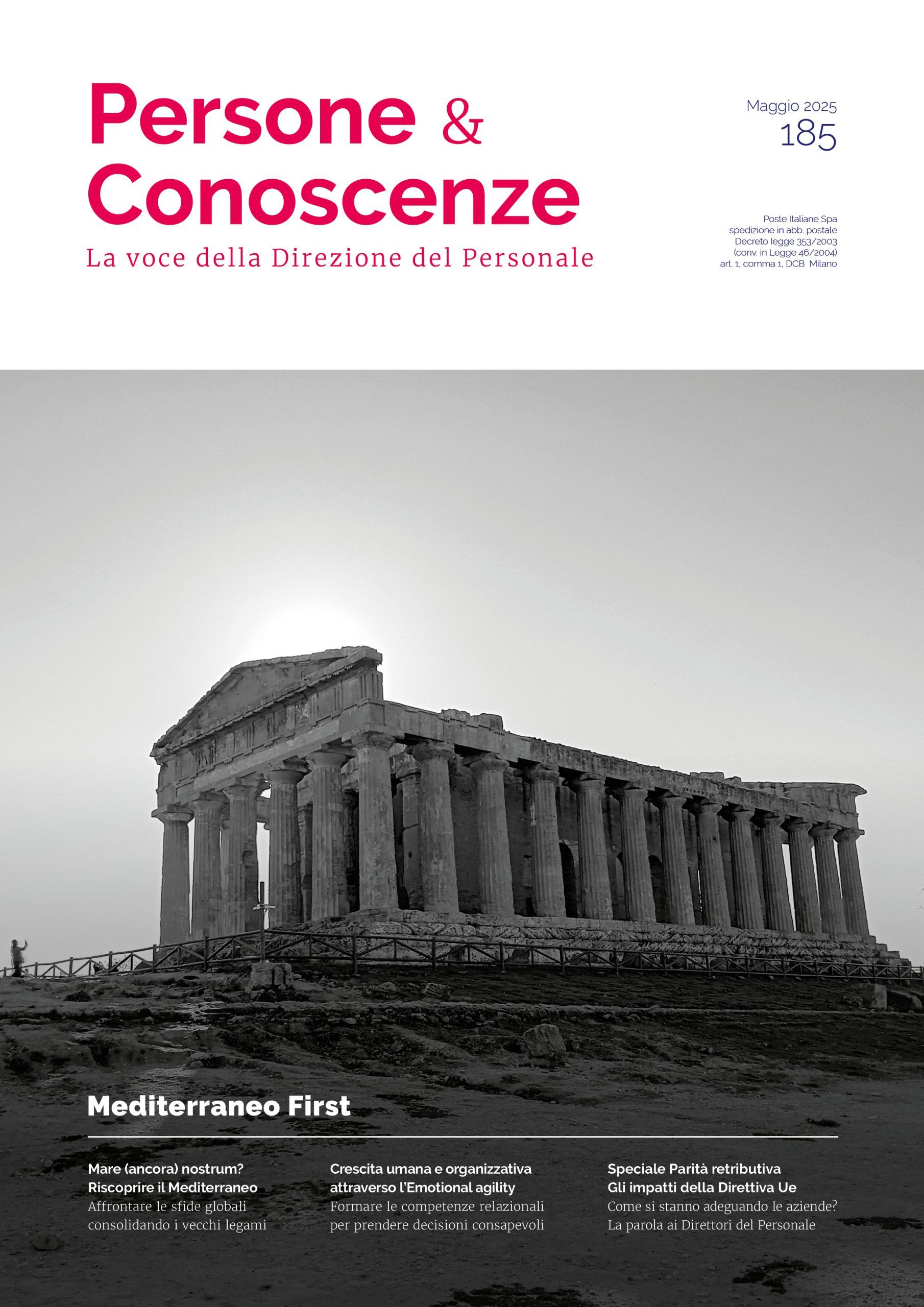 Persone & Conoscenze
La voce della Direzione del Personale

Maggio 2025
185

Poste Italiane Spa
spedizione in abb. postale
Decreto legge 353/2003
(conv. in Legge 46/2004)
art. 1, comma 1, DCB Milano

Mediterraneo First

Mare (ancora) nostrum?
Riscoprire il Mediterraneo
Affrontare le sfide globali consolidando i vecchi legami

Crescita umana e organizzativa attraverso l'Emotional agility
Formare le competenze relazionali per prendere decisioni consapevoli

Speciale Parità retributiva
Gli impatti della Direttiva Ue
Come si stanno adeguando le aziende? La parola ai Direttori del Personale